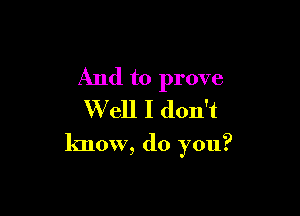 And to prove
Well I don't
know, do you?